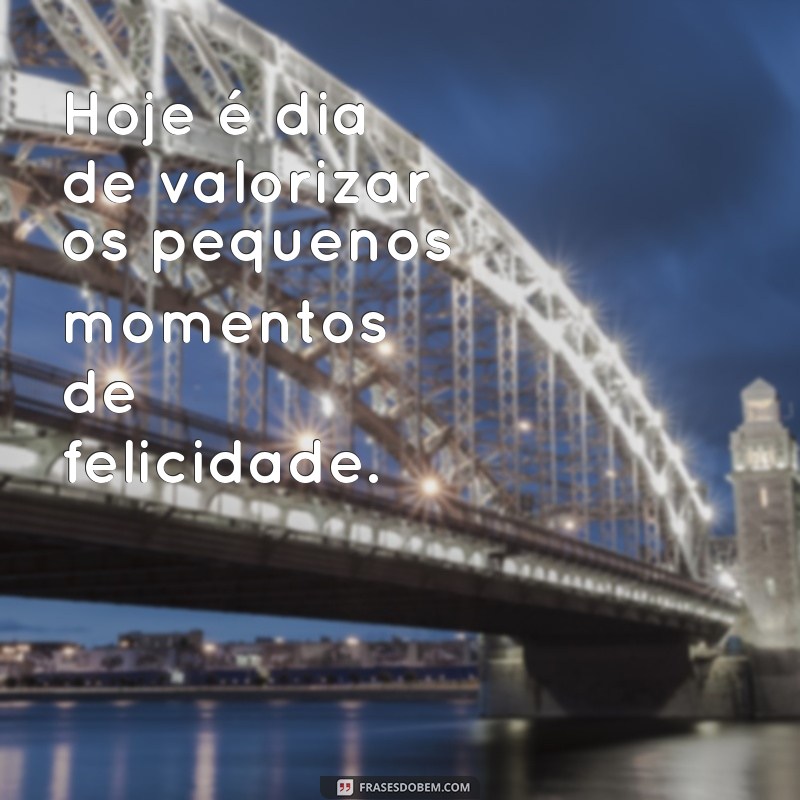 Hoje é dia de valorizar os pequenos momentos de felicidade.

FRASESDOBEM.COM